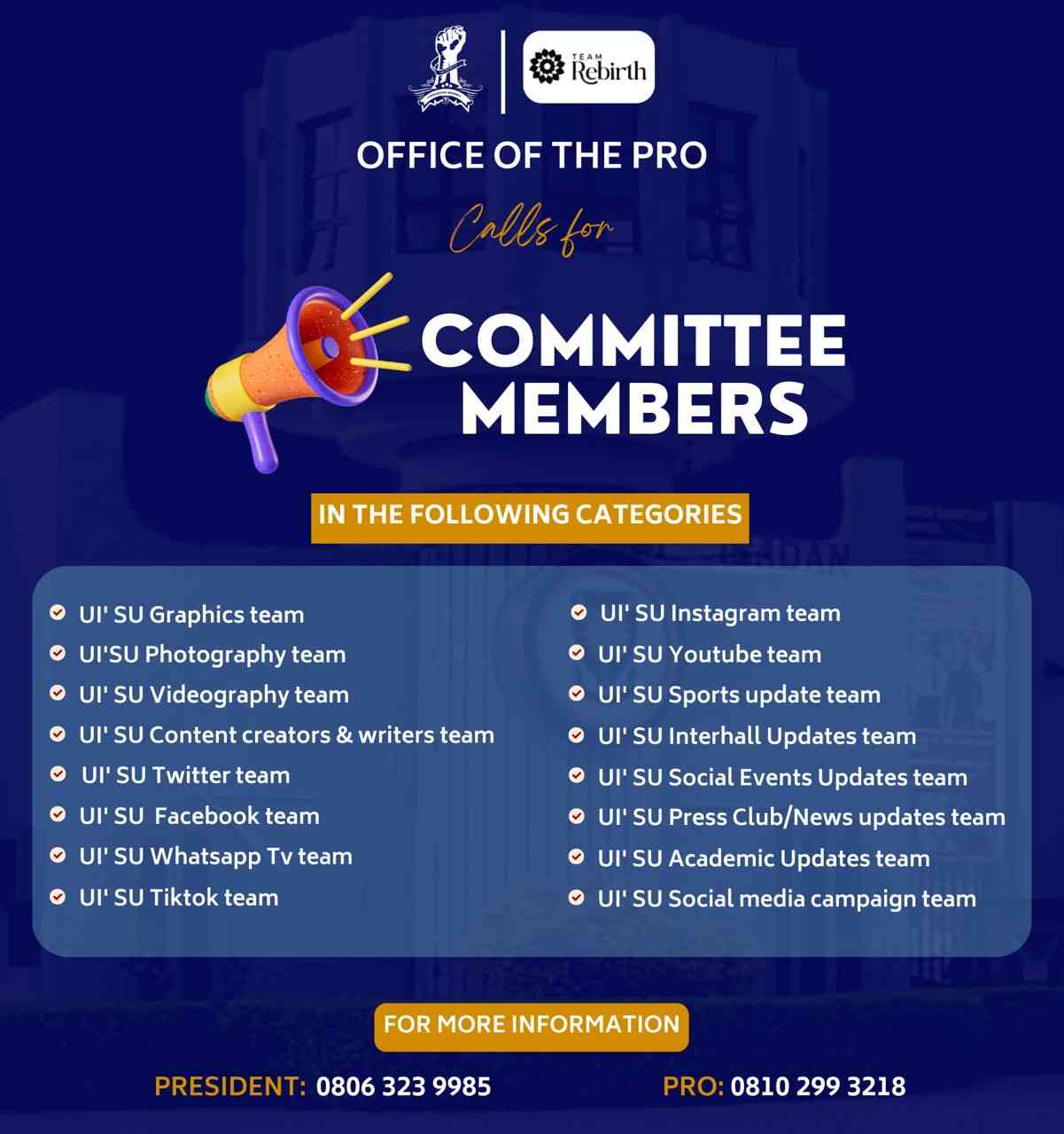 TEAM Rebirth

OFFICE OF THE PRO

Calls for

COMMITTEE MEMBERS

IN THE FOLLOWING CATEGORIES

UI' SU Graphics team
UI'SU Photography team
UI' SU Videography team
UI' SU Content creators & writers team
UI' SU Twitter team
UI' SU Facebook team
UI' SU Whatsapp Tv team
UI' SU Tiktok team

UI' SU Instagram team
UI' SU Youtube team
UI' SU Sports update team
UI' SU Interhall Updates team
UI' SU Social Events Updates team
UI' SU Press Club/News updates team
UI' SU Academic Updates team
UI' SU Social media campaign team

FOR MORE INFORMATION

PRESIDENT: 0806 323 9985

PRO: 0810 299 3218